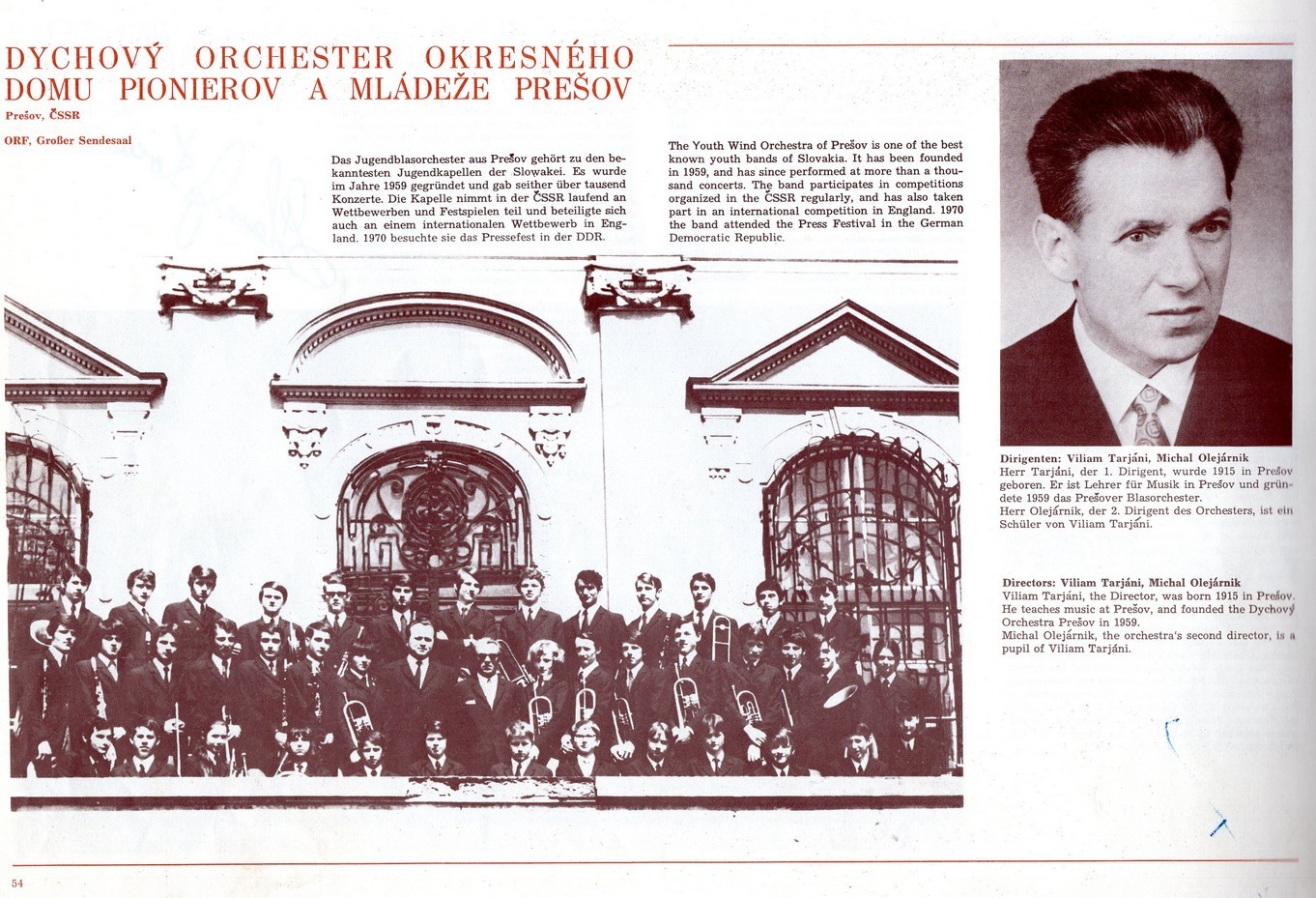 DYCHOVÝ ORCHESTER OKRESNÉHO DOMU PIONIEROV A MLÁDEŽE PREŠOV

Prešov, ČSSR

ORF, Großer Sendesaal

Das Jugendblasorchester aus Prešov gehört zu den bekanntesten Jugendkapellen der Slowakei. Es wurde im Jahre 1959 gegründet und gab seither über tausend Konzerte. Die Kapelle nimmt in der ČSSR laufend an Wettbewerben und Festspielen teil und beteiligte sich auch an einem internationalen Wettbewerb in England. 1970 besuchte sie das Pressefest in der DDR.

The Youth Wind Orchestra of Prešov is one of the best known youth bands of Slovakia. It has been founded in 1959, and has since performed at more than a thousand concerts. The band participates in competitions organized in the ČSSR regularly, and has also taken part in an international competition in England. 1970 the band attended the Press Festival in the German Democratic Republic.

Dirigenten: Viliam Tarjáni, Michal Olejárnik
Herr Tarjáni, der 1. Dirigent, wurde 1915 in Prešov geboren. Er ist Lehrer für Musik in Prešov und gründete 1959 das Prešover Blasorchester.
Herr Olejárnik, der 2. Dirigent des Orchesters, ist ein Schüler von Viliam Tarjáni.

Directors: Viliam Tarjáni, Michal Olejárnik
Viliam Tarjáni, the Director, was born 1915 in Prešov. He teaches music at Prešov, and founded the Dychový Orchestra Prešov in 1959.
Michal Olejárnik, the orchestra's second director, is a pupil of Viliam Tarjáni.

54